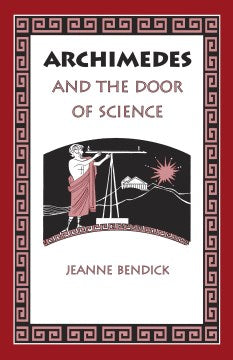 ARCHIMEDES
AND THE DOOR OF SCIENCE

JEANNE BENDICK